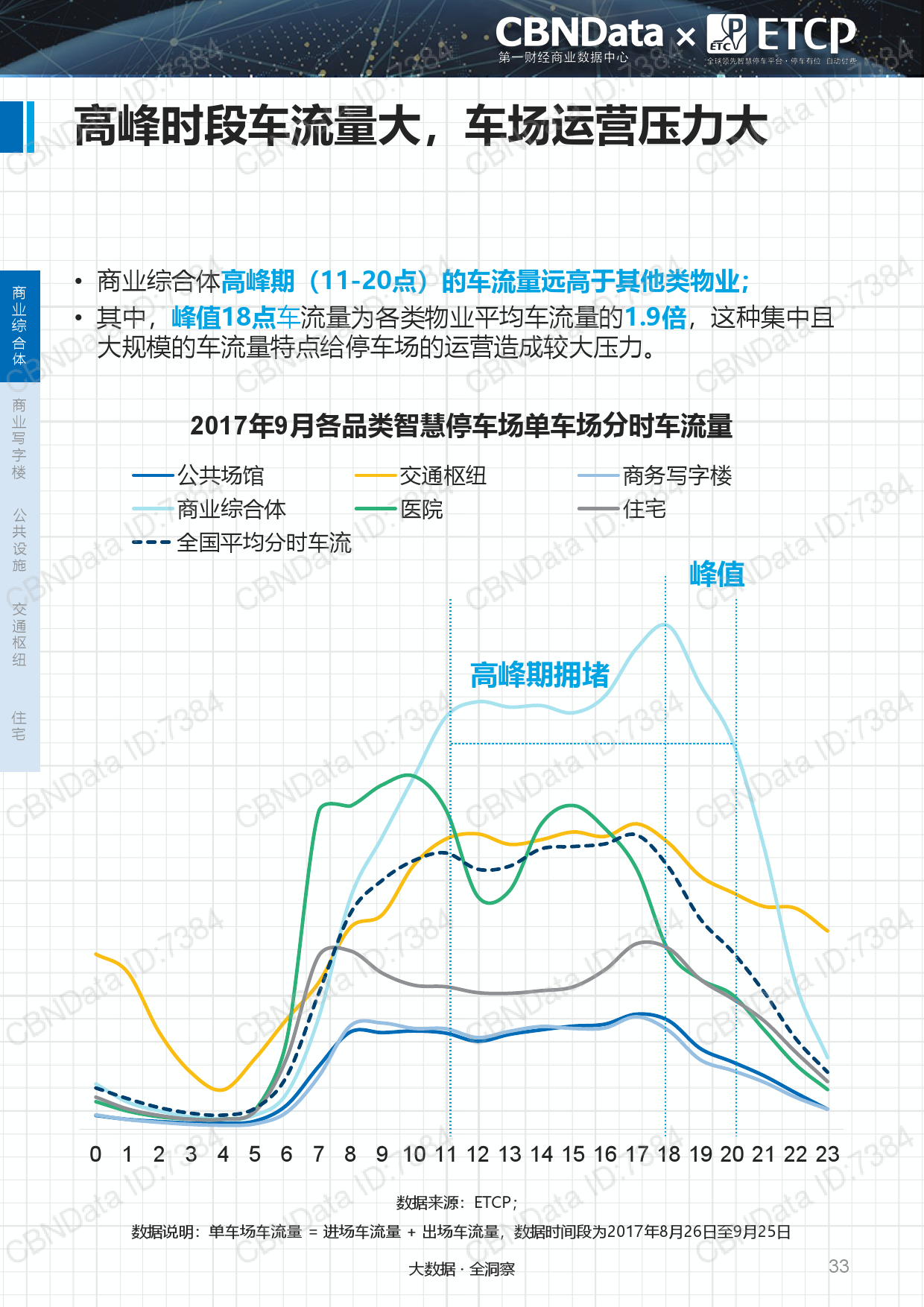 CBNData × ETCP
第一财经商业数据中心
全球领先智慧停车平台 · 停车有位 自动付费

高峰时段车流量大，车场运营压力大

商业综合体
商业写字楼
公共设施
交通枢纽
住宅

• 商业综合体高峰期（11-20点）的车流量远高于其他类物业；
• 其中，峰值18点车流量为各类物业平均车流量的1.9倍，这种集中且大规模的车流量特点给停车场的运营造成较大压力。

2017年9月各品类智慧停车场单车场分时车流量

公共场馆
交通枢纽
商务写字楼
商业综合体
医院
住宅
全国平均分时车流

峰值
高峰期拥堵

0 1 2 3 4 5 6 7 8 9 10 11 12 13 14 15 16 17 18 19 20 21 22 23

数据来源：ETCP；
数据说明：单车场车流量 = 进场车流量 + 出场车流量，数据时间段为2017年8月26日至9月25日

大数据 · 全洞察

33

CBNData ID:7384